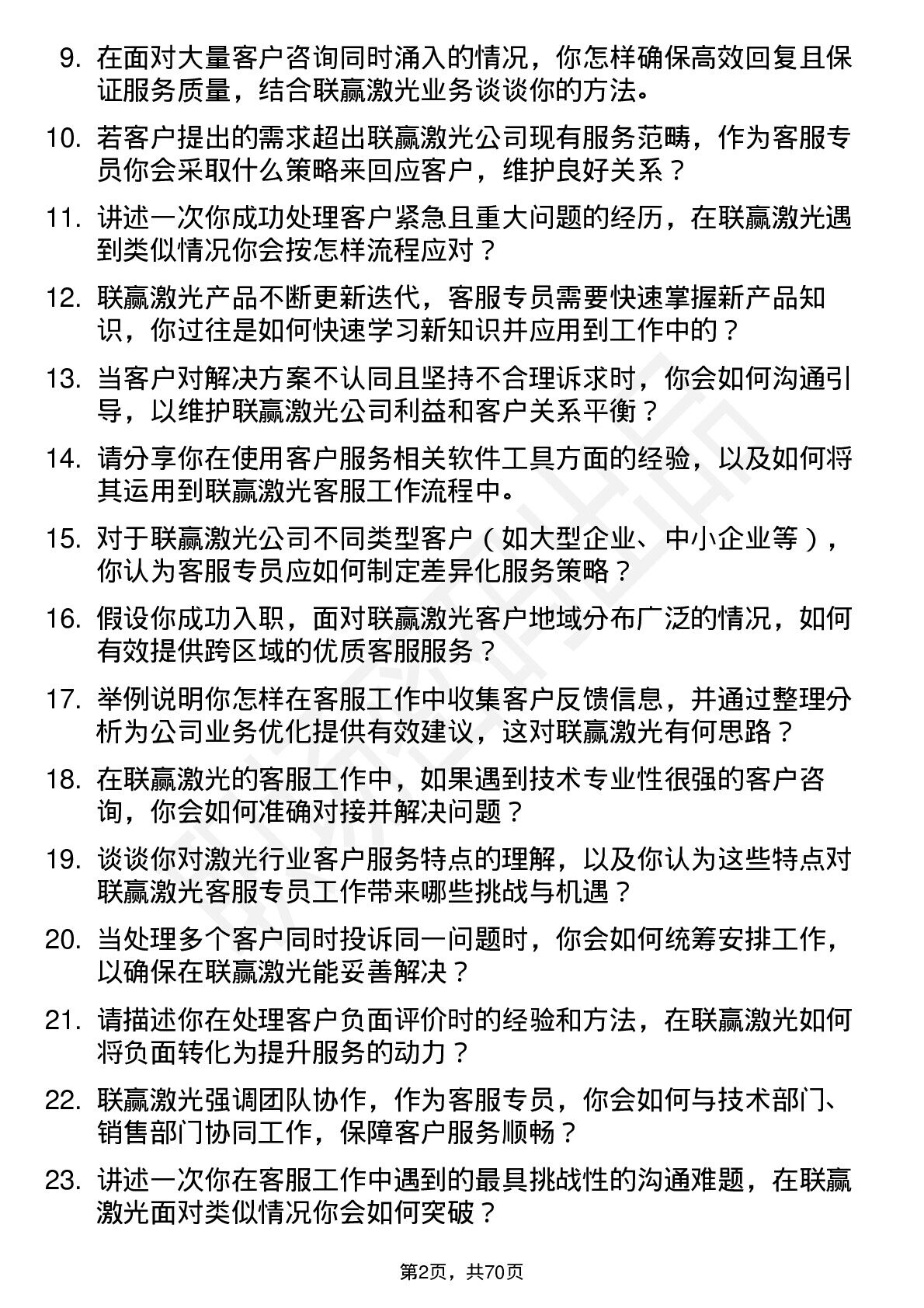 9. 在面对大量客户咨询同时涌入的情况，你怎样确保高效回复且保证服务质量，结合联赢激光业务谈谈你的方法。

10. 若客户提出的需求超出联赢激光公司现有服务范畴，作为客服专员你会采取什么策略来回应客户，维护良好关系？

11. 讲述一次你成功处理客户紧急且重大问题的经历，在联赢激光遇到类似情况你会按怎样流程应对？

12. 联赢激光产品不断更新迭代，客服专员需要快速掌握新产品知识，你过往是如何快速学习新知识并应用到工作中的？

13. 当客户对解决方案不认同且坚持不合理诉求时，你会如何沟通引导，以维护联赢激光公司利益和客户关系平衡？

14. 请分享你在使用客户服务相关软件工具方面的经验，以及如何将其运用到联赢激光客服工作流程中。

15. 对于联赢激光公司不同类型客户（如大型企业、中小企业等），你认为客服专员应如何制定差异化服务策略？

16. 假设你成功入职，面对联赢激光客户地域分布广泛的情况，如何有效提供跨区域的优质客服服务？

17. 举例说明你怎样在客服工作中收集客户反馈信息，并通过整理分析为公司业务优化提供有效建议，这对联赢激光有何思路？

18. 在联赢激光的客服工作中，如果遇到技术专业性很强的客户咨询，你会如何准确对接并解决问题？

19. 谈谈你对激光行业客户服务特点的理解，以及你认为这些特点对联赢激光客服专员工作带来哪些挑战与机遇？

20. 当处理多个客户同时投诉同一问题时，你会如何统筹安排工作，以确保在联赢激光能妥善解决？

21. 请描述你在处理客户负面评价时的经验和方法，在联赢激光如何将负面转化为提升服务的动力？

22. 联赢激光强调团队协作，作为客服专员，你会如何与技术部门、销售部门协同工作，保障客户服务顺畅？

23. 讲述一次你在客服工作中遇到的最具挑战性的沟通难题，在联赢激光面对类似情况你会如何突破？

第2页，共70页